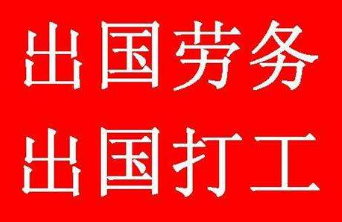 出国劳务
出国打工